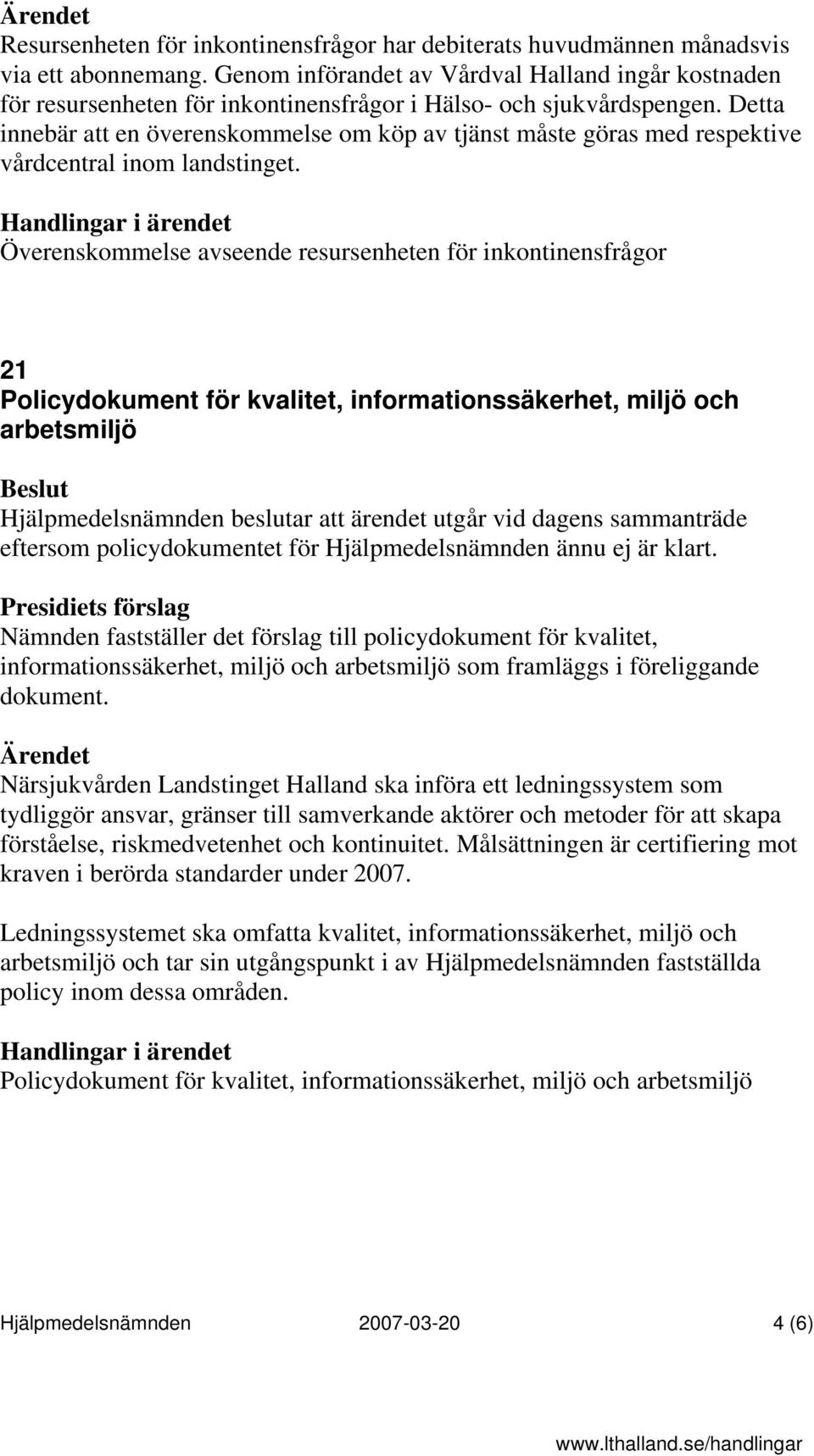 Ärendet
Resursenheten för inkontinensfrågor har debiterats huvudmännen månadsvis via ett abonnemang. Genom införandet av Vårdval Halland ingår kostnaden för resursenheten för inkontinensfrågor i Hälso- och sjukvårdspengen. Detta innebär att en överenskommelse om köp av tjänst måste göras med respektive vårdcentral inom landstinget.

Handlingar i ärendet
Överenskommelse avseende resursenheten för inkontinensfrågor

21
Policydokument för kvalitet, informationssäkerhet, miljö och arbetsmiljö

Beslut
Hjälpmedelsnämnden beslutar att ärendet utgår vid dagens sammanträde eftersom policydokumentet för Hjälpmedelsnämnden ännu ej är klart.

Presidiets förslag
Nämnden fastställer det förslag till policydokument för kvalitet, informationssäkerhet, miljö och arbetsmiljö som framläggs i föreliggande dokument.

Ärendet
Närsjukvården Landstinget Halland ska införa ett ledningssystem som tydliggör ansvar, gränser till samverkande aktörer och metoder för att skapa förståelse, riskmedvetenhet och kontinuitet. Målsättningen är certifiering mot kraven i berörda standarder under 2007.

Ledningssystemet ska omfatta kvalitet, informationssäkerhet, miljö och arbetsmiljö och tar sin utgångspunkt i av Hjälpmedelsnämnden fastställda policy inom dessa områden.

Handlingar i ärendet
Policydokument för kvalitet, informationssäkerhet, miljö och arbetsmiljö

Hjälpmedelsnämnden 2007-03-20 4 (6)

www.lthalland.se/handlingar